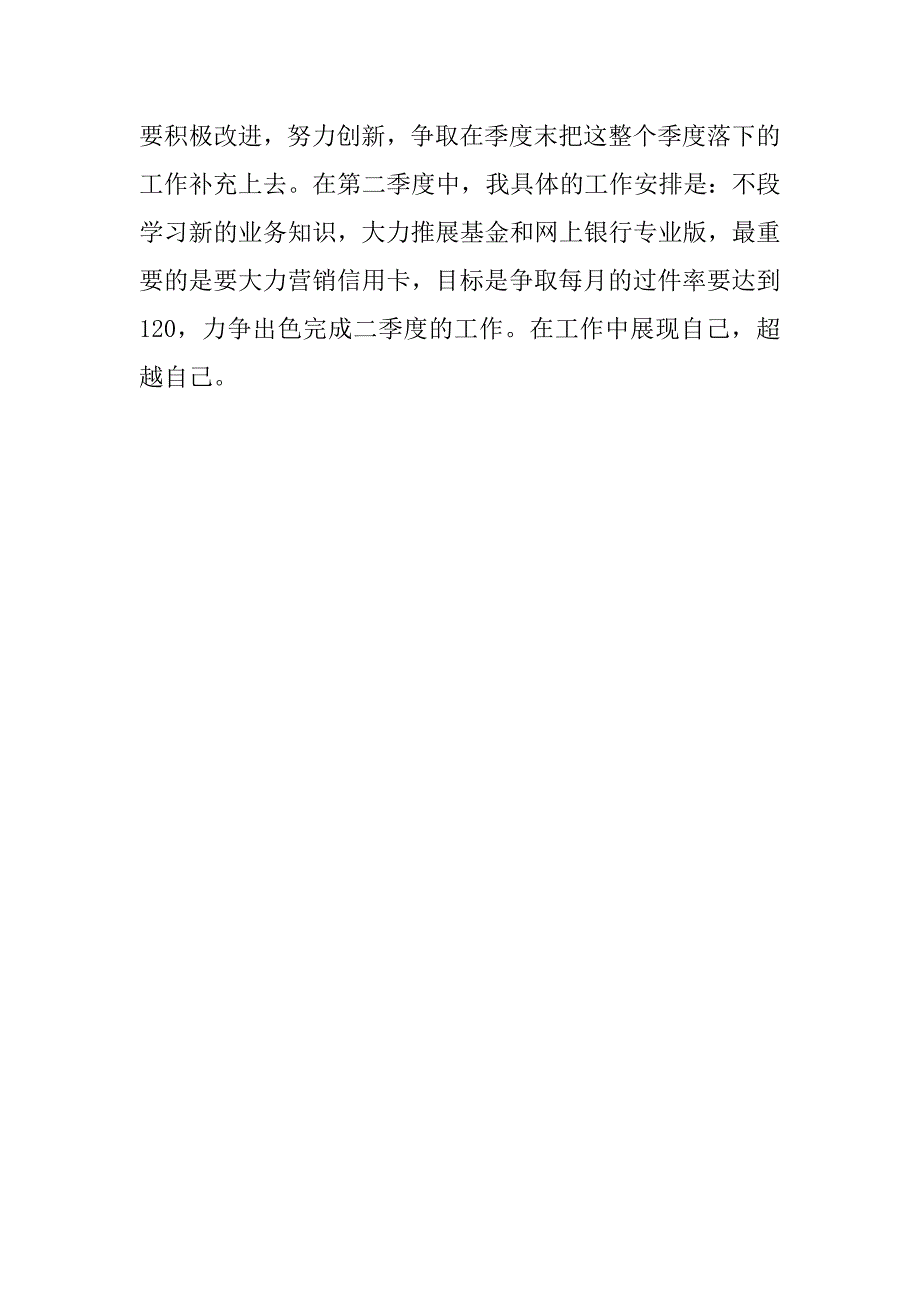 要积极改进，努力创新，争取在季度末把这整个季度落下的工作补充上去。在第二季度中，我具体的工作安排是：不段学习新的业务知识，大力推展基金和网上银行专业版，最重要的是要大力营销信用卡，目标是争取每月的过件率要达到120，力争出色完成二季度的工作。在工作中展现自己，超越自己。